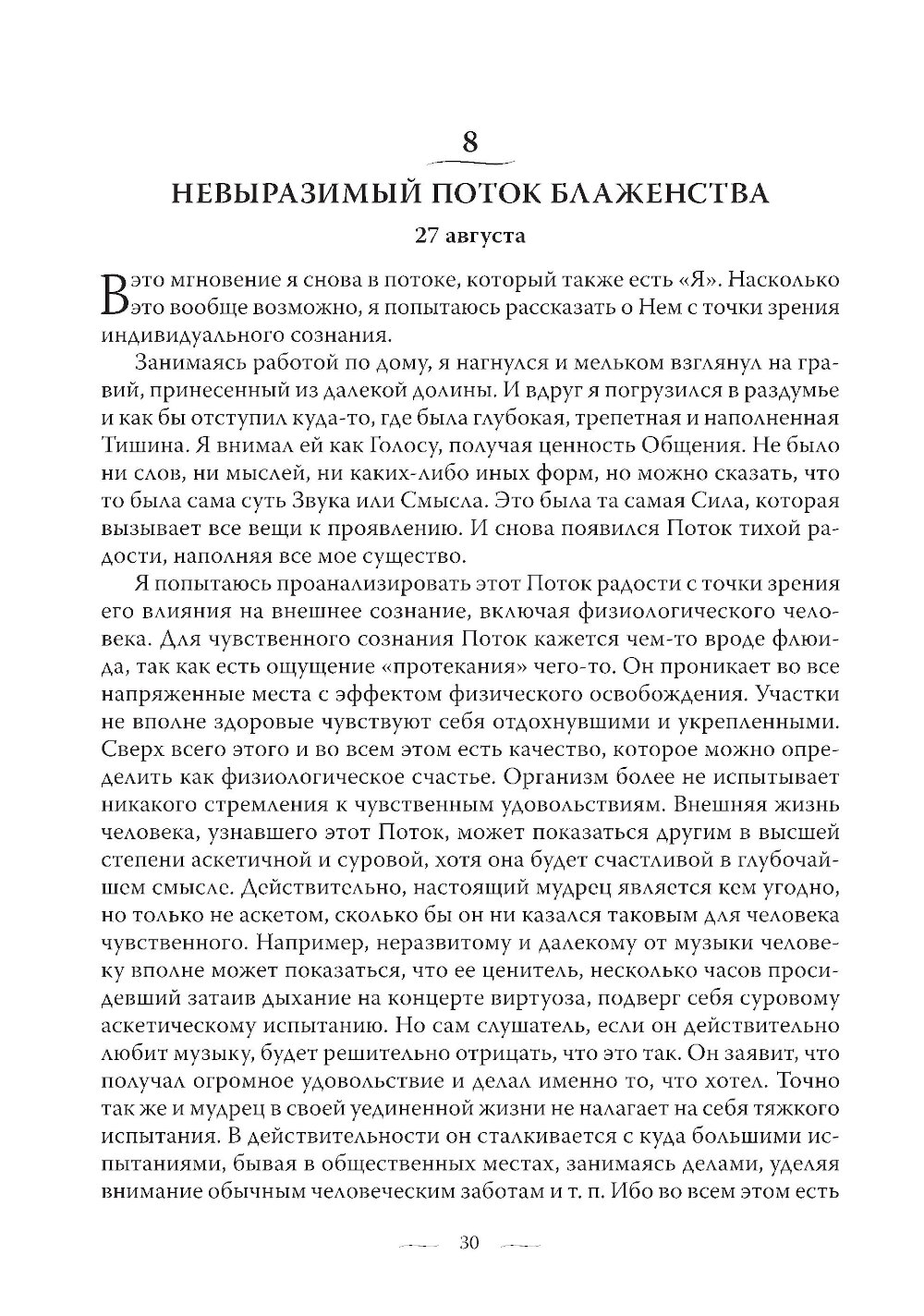 8

НЕВЫРАЗИМЫЙ ПОТОК БЛАЖЕНСТВА

27 августа

В это мгновение я снова в потоке, который также есть «Я». Насколько это вообще возможно, я попытаюсь рассказать о Нем с точки зрения индивидуального сознания.

Занимаясь работой по дому, я нагнулся и мельком взглянул на гравий, принесенный из далекой долины. И вдруг я погрузился в раздумье и как бы отступил куда-то, где была глубокая, трепетная и наполненная Тишина. Я внимал ей как Голосу, получая ценность Общения. Не было ни слов, ни мыслей, ни каких-либо иных форм, но можно сказать, что то была сама суть Звука или Смысла. Это была та самая Сила, которая вызывает все вещи к проявлению. И снова появился Поток тихой радости, наполняя все мое существо.

Я попытаюсь проанализировать этот Поток радости с точки зрения его влияния на внешнее сознание, включая физиологического человека. Для чувственного сознания Поток кажется чем-то вроде флюида, так как есть ощущение «протекания» чего-то. Он проникает во все напряженные места с эффектом физического освобождения. Участки не вполне здоровые чувствуют себя отдохнувшими и укрепленными. Сверх всего этого и во всем этом есть качество, которое можно определить как физиологическое счастье. Организм более не испытывает никакого стремления к чувственным удовольствиям. Внешняя жизнь человека, узнавшего этот Поток, может показаться другим в высшей степени аскетичной и суровой, хотя она будет счастливой в глубочайшем смысле. Действительно, настоящий мудрец является кем угодно, но только не аскетом, сколько бы он ни казался таковым для человека чувственного. Например, неразвитому и далекому от музыки человеку вполне может показаться, что ее ценитель, несколько часов просидевший затаив дыхание на концерте виртуоза, подверг себя суровому аскетическому испытанию. Но сам слушатель, если он действительно любит музыку, будет решительно отрицать, что это так. Он заявит, что получал огромное удовольствие и делал именно то, что хотел. Точно так же и мудрец в своей уединенной жизни не налагает на себя тяжкого испытания. В действительности он сталкивается с куда большими испытаниями, бывая в общественных местах, занимаясь делами, уделяя внимание обычным человеческим заботам и т. п. Ибо во всем этом есть

30